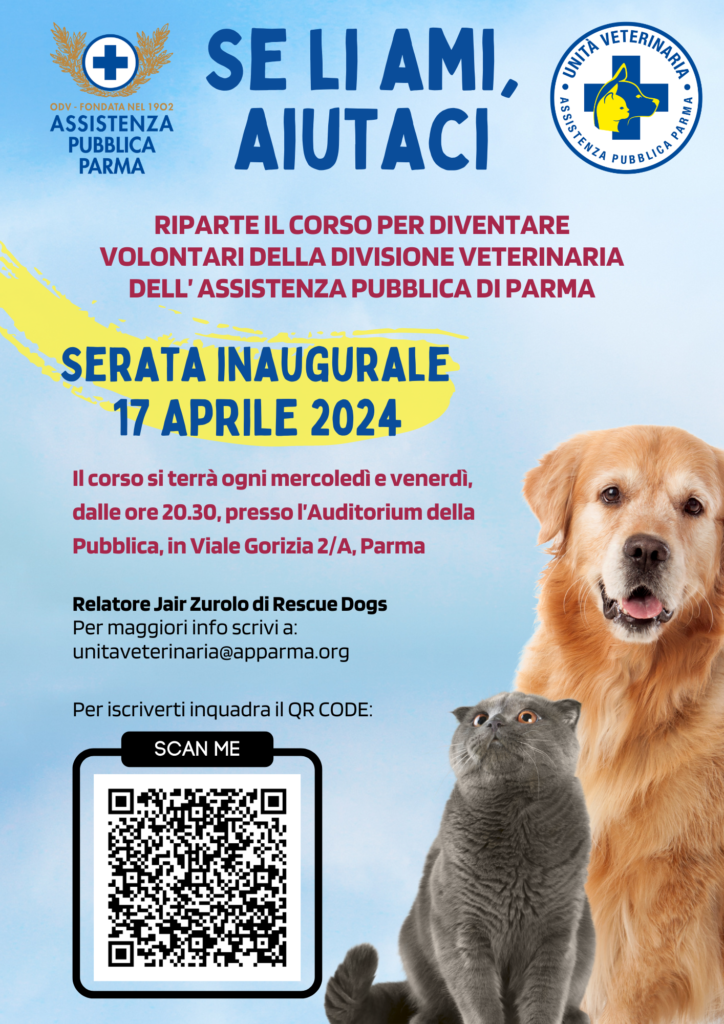 ODV - FONDATA NEL 1902
ASSISTENZA
PUBBLICA
PARMA

SE LI AMI,
AIUTACI

UNITÀ VETERINARIA
ASSISTENZA PUBBLICA PARMA

RIPARTE IL CORSO PER DIVENTARE VOLONTARI DELLA DIVISIONE VETERINARIA DELL' ASSISTENZA PUBBLICA DI PARMA

SERATA INAUGURALE
17 APRILE 2024

Il corso si terrà ogni mercoledì e venerdì, dalle ore 20.30, presso l'Auditorium della Pubblica, in Viale Gorizia 2/A, Parma

Relatore Jair Zurolo di Rescue Dogs
Per maggiori info scrivi a:
unitaveterinaria@apparma.org

Per iscriverti inquadra il QR CODE:

SCAN ME